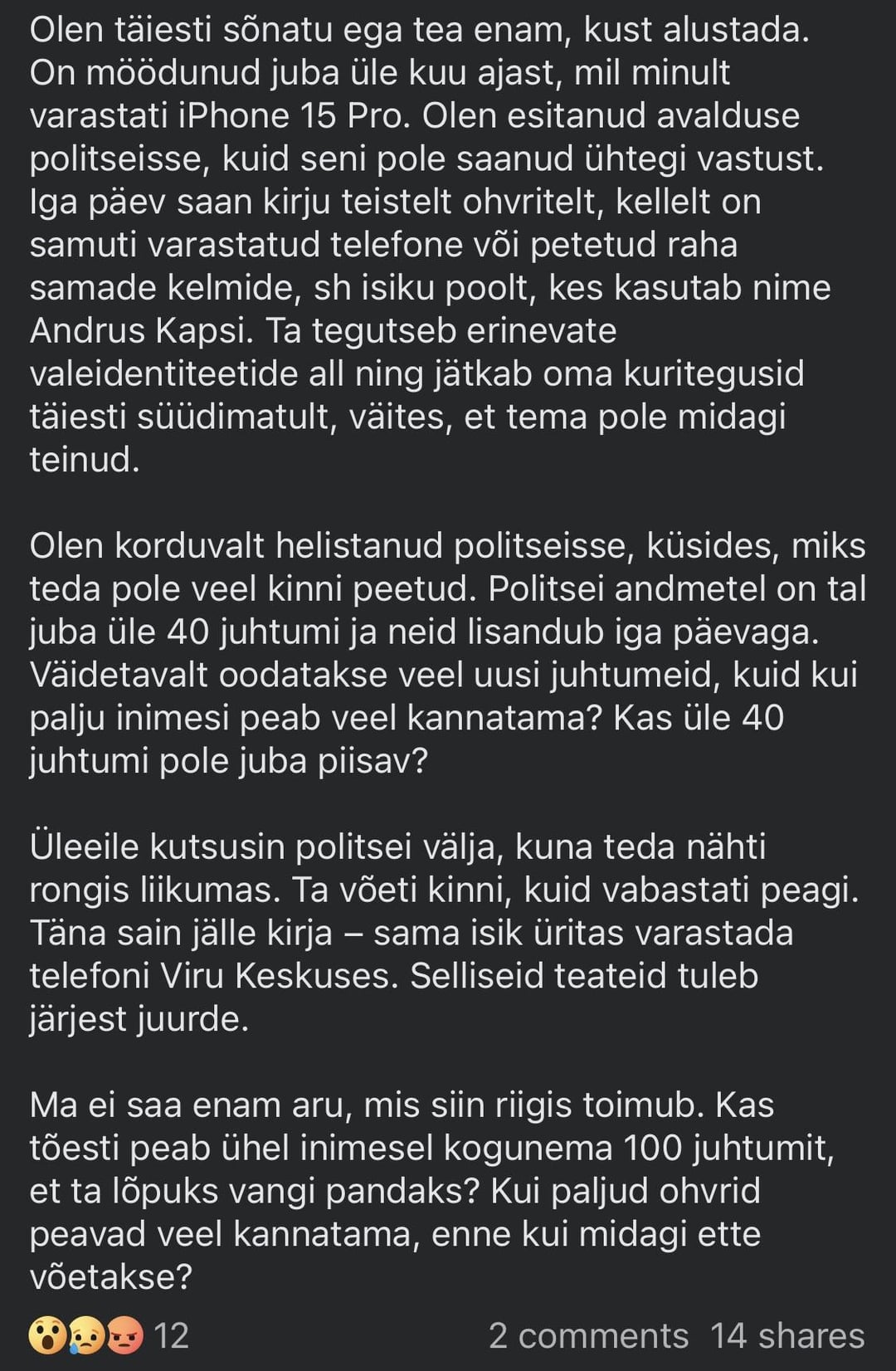 Olen täiesti sõnatu ega tea enam, kust alustada. On möödunud juba üle kuu ajast, mil minult varastati iPhone 15 Pro. Olen esitanud avalduse politseisse, kuid seni pole saanud ühtegi vastust. Iga päev saan kirju teistelt ohvritelt, kellelt on samuti varastatud telefone või petetud raha samade kelmide, sh isiku poolt, kes kasutab nime Andrus Kapsi. Ta tegutseb erinevate valeidentiteetide all ning jätkab oma kuritegusid täiesti süüdimatult, väites, et tema pole midagi teinud.

Olen korduvalt helistanud politseisse, küsides, miks teda pole veel kinni peetud. Politsei andmetel on tal juba üle 40 juhtumi ja neid lisandub iga päevaga. Väidetavalt oodatakse veel uusi juhtumeid, kuid kui palju inimesi peab veel kannatama? Kas üle 40 juhtumi pole juba piisav?

Üleeile kutsusin politsei välja, kuna teda nähti rongis liikumas. Ta võeti kinni, kuid vabastati peagi. Täna sain jälle kirja – sama isik üritas varastada telefoni Viru Keskuses. Selliseid teateid tuleb järjest juurde.

Ma ei saa enam aru, mis siin riigis toimub. Kas tõesti peab ühel inimesel kogunema 100 juhtumit, et ta lõpuks vangi pandaks? Kui paljud ohvrid peavad veel kannatama, enne kui midagi ette võetakse?

12

2 comments 14 shares